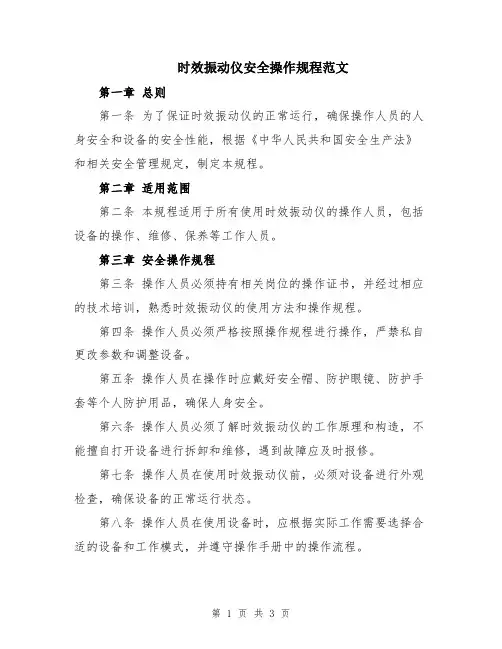 时效振动仪安全操作规程范文

第一章 总则

第一条 为了保证时效振动仪的正常运行，确保操作人员的人身安全和设备的安全性能，根据《中华人民共和国安全生产法》和相关安全管理规定，制定本规程。

第二章 适用范围

第二条 本规程适用于所有使用时效振动仪的操作人员，包括设备的操作、维修、保养等工作人员。

第三章 安全操作规程

第三条 操作人员必须持有相关岗位的操作证书，并经过相应的技术培训，熟悉时效振动仪的使用方法和操作规程。

第四条 操作人员必须严格按照操作规程进行操作，严禁私自更改参数和调整设备。

第五条 操作人员在操作时应戴好安全帽、防护眼镜、防护手套等个人防护用品，确保人身安全。

第六条 操作人员必须了解时效振动仪的工作原理和构造，不能擅自打开设备进行拆卸和维修，遇到故障应及时报修。

第七条 操作人员在使用时效振动仪前，必须对设备进行外观检查，确保设备的正常运行状态。

第八条 操作人员在使用设备时，应根据实际工作需要选择合适的设备和工作模式，并遵守操作手册中的操作流程。

第 1 页 共 3 页